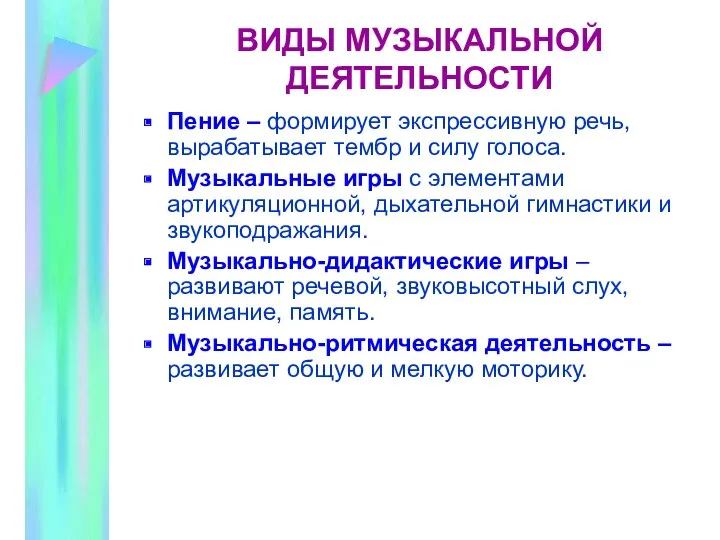 ВИДЫ МУЗЫКАЛЬНОЙ ДЕЯТЕЛЬНОСТИ

Пение – формирует экспрессивную речь, вырабатывает тембр и силу голоса.

Музыкальные игры с элементами артикуляционной, дыхательной гимнастики и звукоподражания.

Музыкально-дидактические игры – развивают речевой, звуковысотный слух, внимание, память.

Музыкально-ритмическая деятельность – развивает общую и мелкую моторику.